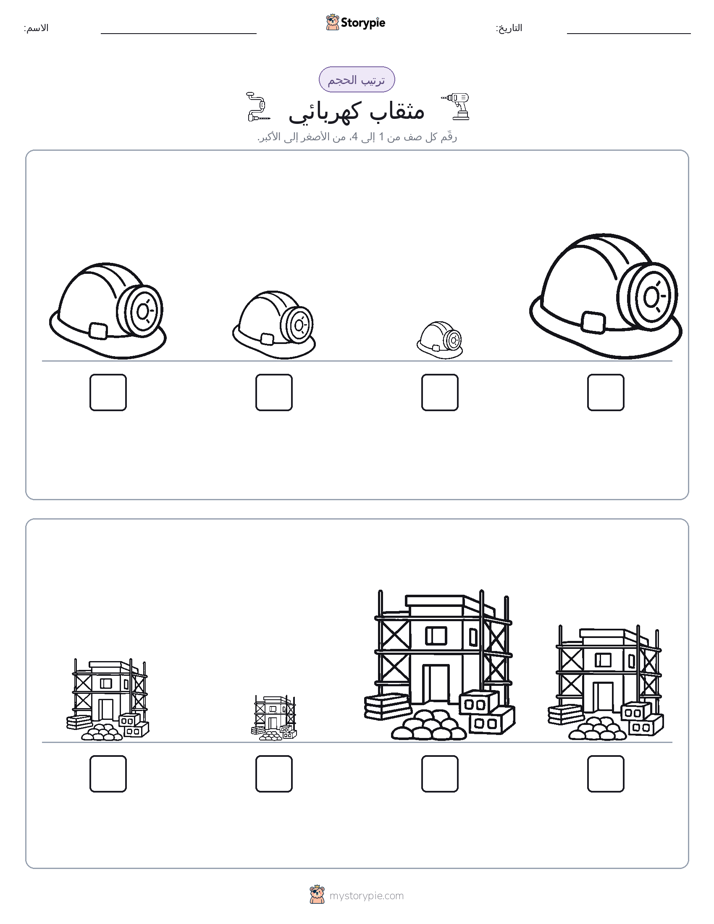 الاسم: Storypie التاريخ:

ترتيب الحجم

مثقاب كهربائي

رقّم كل صف من 1 إلى 4، من الأصغر إلى الأكبر.

mystorypie.com